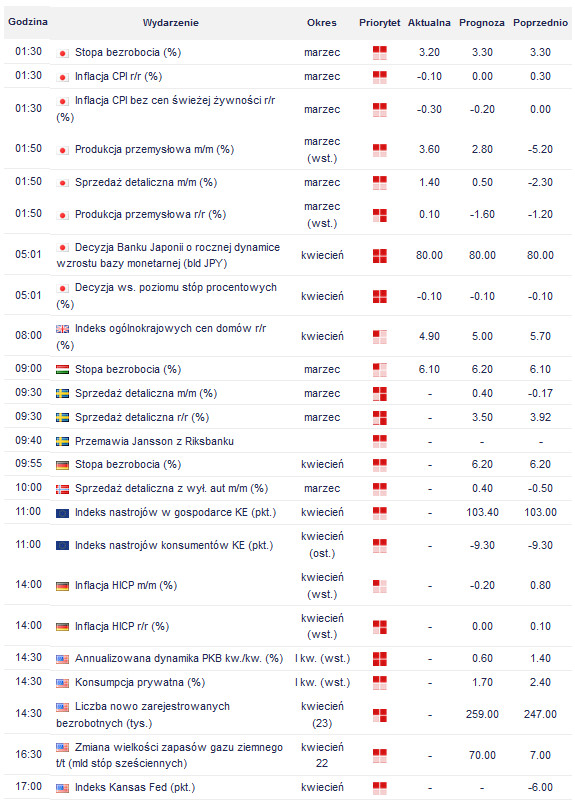 | Godzina | Wydarzenie | Okres | Priorytet | Aktualna | Prognoza | Poprzednio |
|---|---|---|---|---|---|---|
| 01:30 | Stopa bezrobocia (%) | marzec | | 3.20 | 3.30 | 3.30 |
| 01:30 | Inflacja CPI r/r (%) | marzec | | -0.10 | 0.00 | 0.30 |
| 01:30 | Inflacja CPI bez cen świeżej żywności r/r (%) | marzec | | -0.30 | -0.20 | 0.00 |
| 01:50 | Produkcja przemysłowa m/m (%) | marzec (wst.) | | 3.60 | 2.80 | -5.20 |
| 01:50 | Sprzedaż detaliczna m/m (%) | marzec | | 1.40 | 0.50 | -2.30 |
| 01:50 | Produkcja przemysłowa r/r (%) | marzec (wst.) | | 0.10 | -1.60 | -1.20 |
| 05:01 | Decyzja Banku Japonii o rocznej dynamice wzrostu bazy monetarnej (bld JPY) | kwiecień | | 80.00 | 80.00 | 80.00 |
| 05:01 | Decyzja ws. poziomu stóp procentowych (%) | kwiecień | | -0.10 | -0.10 | -0.10 |
| 08:00 | Indeks ogólnokrajowych cen domów r/r (%) | kwiecień | | 4.90 | 5.00 | 5.70 |
| 09:00 | Stopa bezrobocia (%) | marzec | | 6.10 | 6.20 | 6.10 |
| 09:30 | Sprzedaż detaliczna m/m (%) | marzec | | - | 0.40 | -0.17 |
| 09:30 | Sprzedaż detaliczna r/r (%) | marzec | | - | 3.50 | 3.92 |
| 09:40 | Przemawia Jansson z Riksbanku | | | - | - | - |
| 09:55 | Stopa bezrobocia (%) | kwiecień | | - | 6.20 | 6.20 |
| 10:00 | Sprzedaż detaliczna z wył. aut m/m (%) | marzec | | - | 0.40 | -0.50 |
| 11:00 | Indeks nastrojów w gospodarce KE (pkt.) | kwiecień | | - | 103.40 | 103.00 |
| 11:00 | Indeks nastrojów konsumentów KE (pkt.) | kwiecień (ost.) | | - | -9.30 | -9.30 |
| 14:00 | Inflacja HICP m/m (%) | kwiecień (wst.) | | - | -0.20 | 0.80 |
| 14:00 | Inflacja HICP r/r (%) | kwiecień (wst.) | | - | 0.00 | 0.10 |
| 14:30 | Annualizowana dynamika PKB kw./kw. (%) | I kw. (wst.) | | - | 0.60 | 1.40 |
| 14:30 | Konsumpcja prywatna (%) | I kw. (wst.) | | - | 1.70 | 2.40 |
| 14:30 | Liczba nowo zarejestrowanych bezrobotnych (tys.) | kwiecień (23) | | - | 259.00 | 247.00 |
| 16:30 | Zmiana wielkości zapasów gazu ziemnego t/t (mld stóp sześciennych) | kwiecień 22 | | - | 70.00 | 7.00 |
| 17:00 | Indeks Kansas Fed (pkt.) | kwiecień | | - | - | -6.00 |